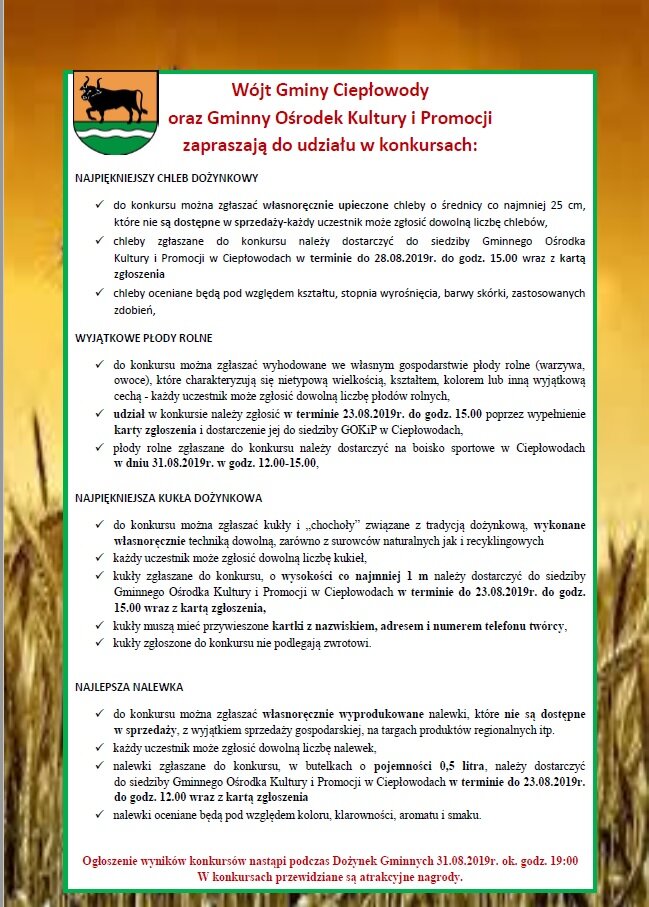 Wójt Gminy Ciepłowody
oraz Gminny Ośrodek Kultury i Promocji
zapraszają do udziału w konkursach:

NAJPIĘKNIEJSZY CHLEB DOŻYNKOWY

✓ do konkursu można zgłaszać własnoręcznie upieczone chleby o średnicy co najmniej 25 cm, które nie są dostępne w sprzedaży-każdy uczestnik może zgłosić dowolną liczbę chlebów,
✓ chleby zgłaszane do konkursu należy dostarczyć do siedziby Gminnego Ośrodka Kultury i Promocji w Ciepłowodach w terminie do 28.08.2019r. do godz. 15.00 wraz z kartą zgłoszenia
✓ chleby oceniane będą pod względem kształtu, stopnia wyrośnięcia, barwy skórki, zastosowanych zdobień,

WYJĄTKOWE PŁODY ROLNE

✓ do konkursu można zgłaszać wyhodowane we własnym gospodarstwie płody rolne (warzywa, owoce), które charakteryzują się nietypową wielkością, kształtem, kolorem lub inną wyjątkową cechą - każdy uczestnik może zgłosić dowolną liczbę płodów rolnych,
✓ udział w konkursie należy zgłosić w terminie 23.08.2019r. do godz. 15.00 poprzez wypełnienie karty zgłoszenia i dostarczenie jej do siedziby GOKiP w Ciepłowodach,
✓ płody rolne zgłaszane do konkursu należy dostarczyć na boisko sportowe w Ciepłowodach w dniu 31.08.2019r. w godz. 12.00-15.00,

NAJPIĘKNIEJSZA KUKŁA DOŻYNKOWA

✓ do konkursu można zgłaszać kukły i „chochoły" związane z tradycją dożynkową, wykonane własnoręcznie techniką dowolną, zarówno z surowców naturalnych jak i recyklingowych
✓ każdy uczestnik może zgłosić dowolną liczbę kukieł,
✓ kukły zgłaszane do konkursu, o wysokości co najmniej 1 m należy dostarczyć do siedziby Gminnego Ośrodka Kultury i Promocji w Ciepłowodach w terminie do 23.08.2019r. do godz. 15.00 wraz z kartą zgłoszenia,
✓ kukły muszą mieć przywieszone kartki z nazwiskiem, adresem i numerem telefonu twórcy,
✓ kukły zgłoszone do konkursu nie podlegają zwrotowi.

NAJLEPSZA NALEWKA

✓ do konkursu można zgłaszać własnoręcznie wyprodukowane nalewki, które nie są dostępne w sprzedaży, z wyjątkiem sprzedaży gospodarskiej, na targach produktów regionalnych itp.
✓ każdy uczestnik może zgłosić dowolną liczbę nalewek,
✓ nalewki zgłaszane do konkursu, w butelkach o pojemności 0,5 litra, należy dostarczyć do siedziby Gminnego Ośrodka Kultury i Promocji w Ciepłowodach w terminie do 23.08.2019r. do godz. 12.00 wraz z kartą zgłoszenia
✓ nalewki oceniane będą pod względem koloru, klarowności, aromatu i smaku.

Ogłoszenie wyników konkursów nastąpi podczas Dożynek Gminnych 31.08.2019r. ok. godz. 19:00
W konkursach przewidziane są atrakcyjne nagrody.